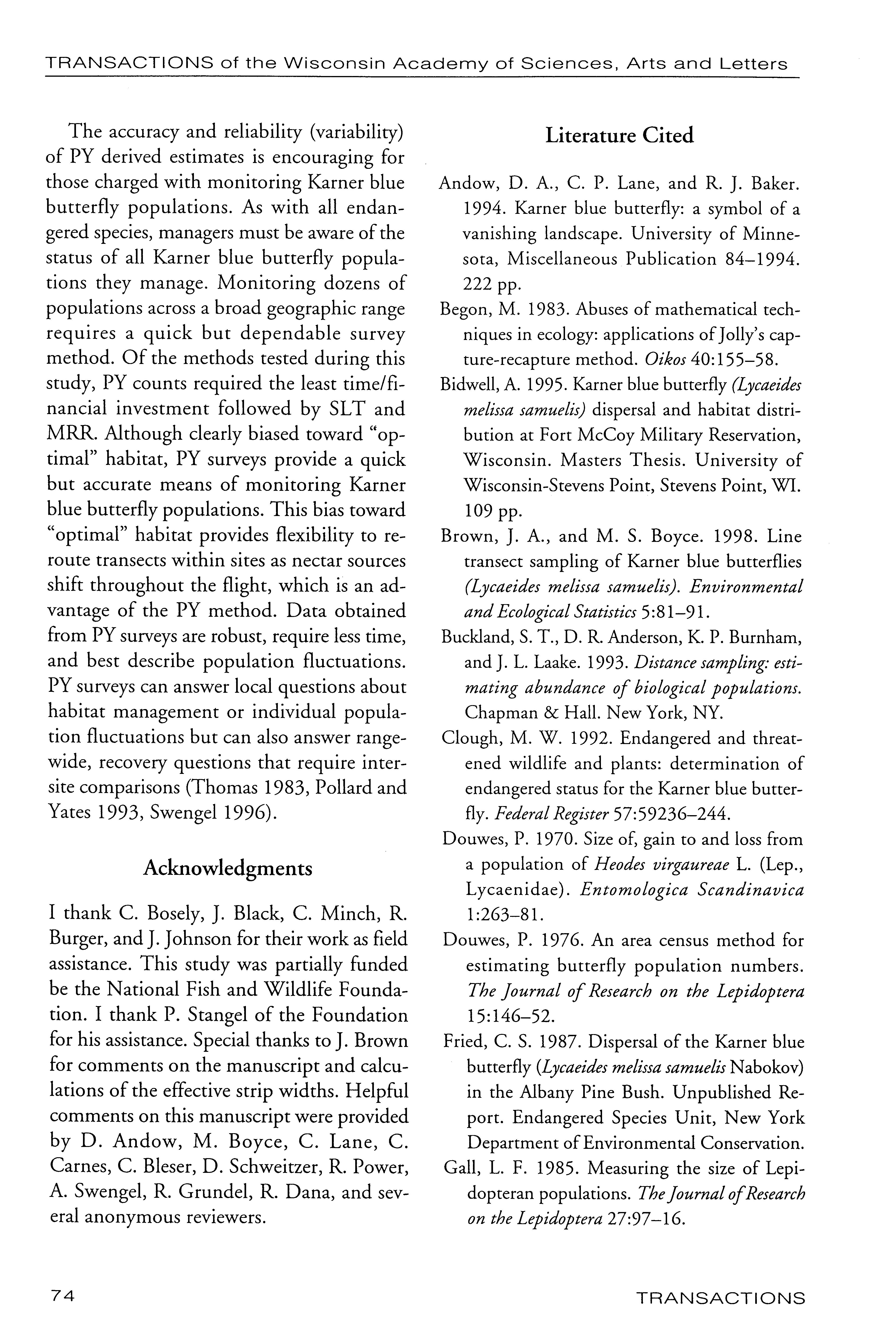 TRANSACTIONS of the Wisconsin Academy of Sciences, Arts and Letters

The accuracy and reliability (variability) of PY derived estimates is encouraging for those charged with monitoring Karner blue butterfly populations. As with all endangered species, managers must be aware of the status of all Karner blue butterfly populations they manage. Monitoring dozens of populations across a broad geographic range requires a quick but dependable survey method. Of the methods tested during this study, PY counts required the least time/financial investment followed by SLT and MRR. Although clearly biased toward "optimal" habitat, PY surveys provide a quick but accurate means of monitoring Karner blue butterfly populations. This bias toward "optimal" habitat provides flexibility to reroute transects within sites as nectar sources shift throughout the flight, which is an advantage of the PY method. Data obtained from PY surveys are robust, require less time, and best describe population fluctuations. PY surveys can answer local questions about habitat management or individual population fluctuations but can also answer rangewide, recovery questions that require intersite comparisons (Thomas 1983, Pollard and Yates 1993, Swengel 1996).

Acknowledgments

I thank C. Bosely, J. Black, C. Minch, R. Burger, and J. Johnson for their work as field assistance. This study was partially funded be the National Fish and Wildlife Foundation. I thank P. Stangel of the Foundation for his assistance. Special thanks to J. Brown for comments on the manuscript and calculations of the effective strip widths. Helpful comments on this manuscript were provided by D. Andow, M. Boyce, C. Lane, C. Carnes, C. Bleser, D. Schweitzer, R. Power, A. Swengel, R. Grundel, R. Dana, and several anonymous reviewers.

Literature Cited

Andow, D. A., C. P. Lane, and R. J. Baker. 1994. Karner blue butterfly: a symbol of a vanishing landscape. University of Minnesota, Miscellaneous Publication 84–1994. 222 pp.

Begon, M. 1983. Abuses of mathematical techniques in ecology: applications of Jolly's capture-recapture method. Oikos 40:155–58.

Bidwell, A. 1995. Karner blue butterfly (Lycaeides melissa samuelis) dispersal and habitat distribution at Fort McCoy Military Reservation, Wisconsin. Masters Thesis. University of Wisconsin-Stevens Point, Stevens Point, WI. 109 pp.

Brown, J. A., and M. S. Boyce. 1998. Line transect sampling of Karner blue butterflies (Lycaeides melissa samuelis). Environmental and Ecological Statistics 5:81–91.

Buckland, S. T., D. R. Anderson, K. P. Burnham, and J. L. Laake. 1993. Distance sampling: estimating abundance of biological populations. Chapman & Hall. New York, NY.

Clough, M. W. 1992. Endangered and threatened wildlife and plants: determination of endangered status for the Karner blue butterfly. Federal Register 57:59236–244.

Douwes, P. 1970. Size of, gain to and loss from a population of Heodes virgaureae L. (Lep., Lycaenidae). Entomologica Scandinavica 1:263–81.

Douwes, P. 1976. An area census method for estimating butterfly population numbers. The Journal of Research on the Lepidoptera 15:146–52.

Fried, C. S. 1987. Dispersal of the Karner blue butterfly (Lycaeides melissa samuelis Nabokov) in the Albany Pine Bush. Unpublished Report. Endangered Species Unit, New York Department of Environmental Conservation.

Gall, L. F. 1985. Measuring the size of Lepidopteran populations. The Journal of Research on the Lepidoptera 27:97–16.

74

TRANSACTIONS